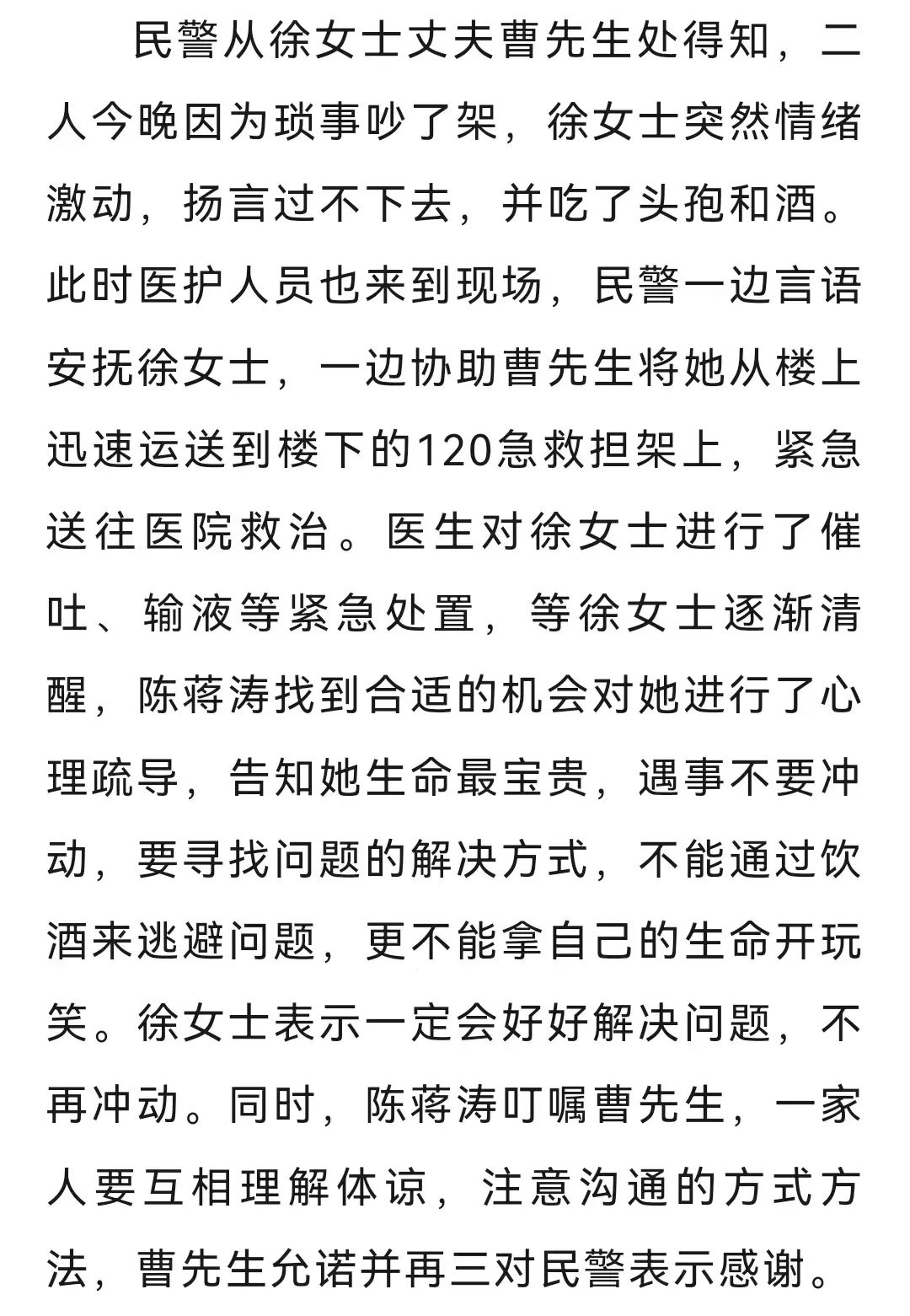 民警从徐女士丈夫曹先生处得知，二人今晚因为琐事吵了架，徐女士突然情绪激动，扬言过不下去，并吃了头孢和酒。此时医护人员也来到现场，民警一边言语安抚徐女士，一边协助曹先生将她从楼上迅速运送到楼下的120急救担架上，紧急送往医院救治。医生对徐女士进行了催吐、输液等紧急处置，等徐女士逐渐清醒，陈蒋涛找到合适的机会对她进行了心理疏导，告知她生命最宝贵，遇事不要冲动，要寻找问题的解决方式，不能通过饮酒来逃避问题，更不能拿自己的生命开玩笑。徐女士表示一定会好好解决问题，不再冲动。同时，陈蒋涛叮嘱曹先生，一家人要互相理解体谅，注意沟通的方式方法，曹先生允诺并再三对民警表示感谢。